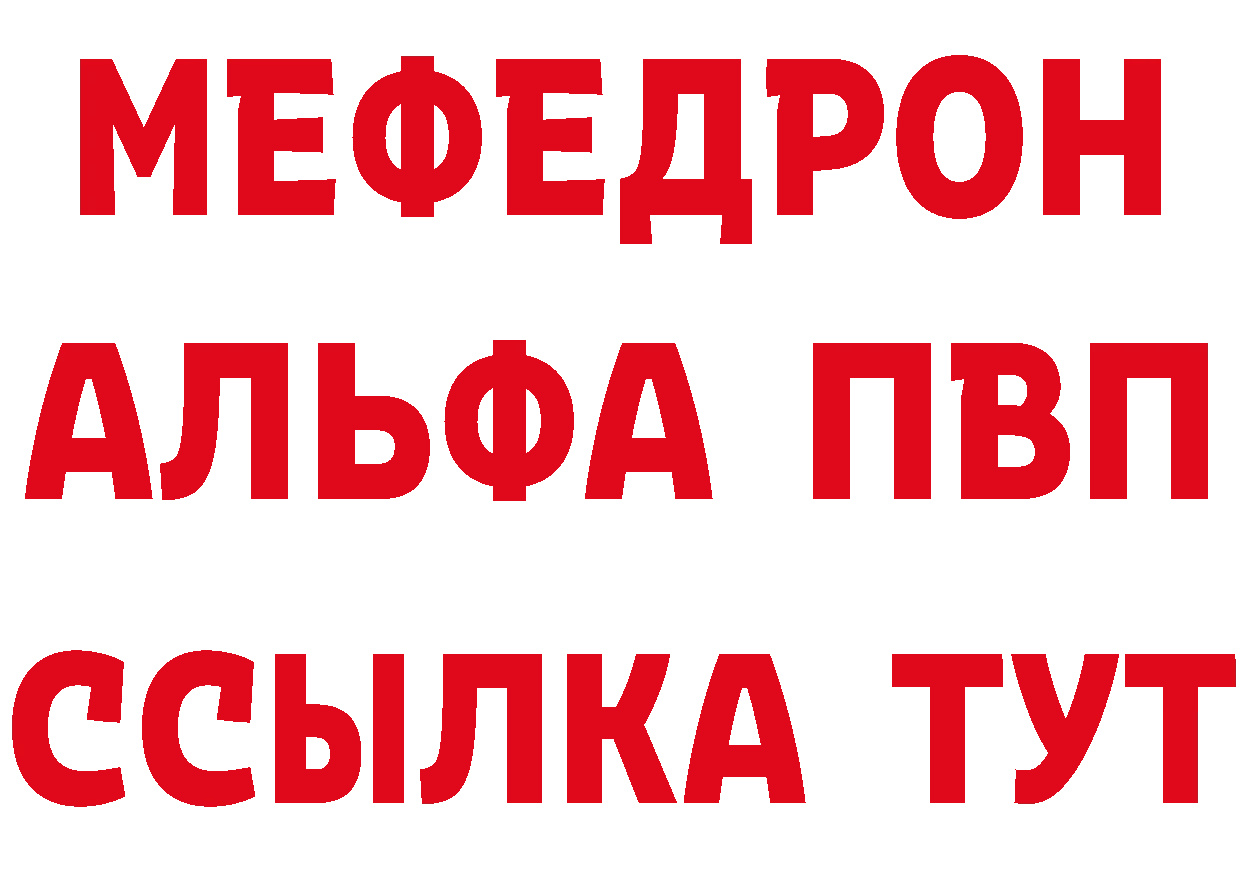 МЕФЕДРОН
АЛЬФА ПВП
ССЫЛКА ТУТ